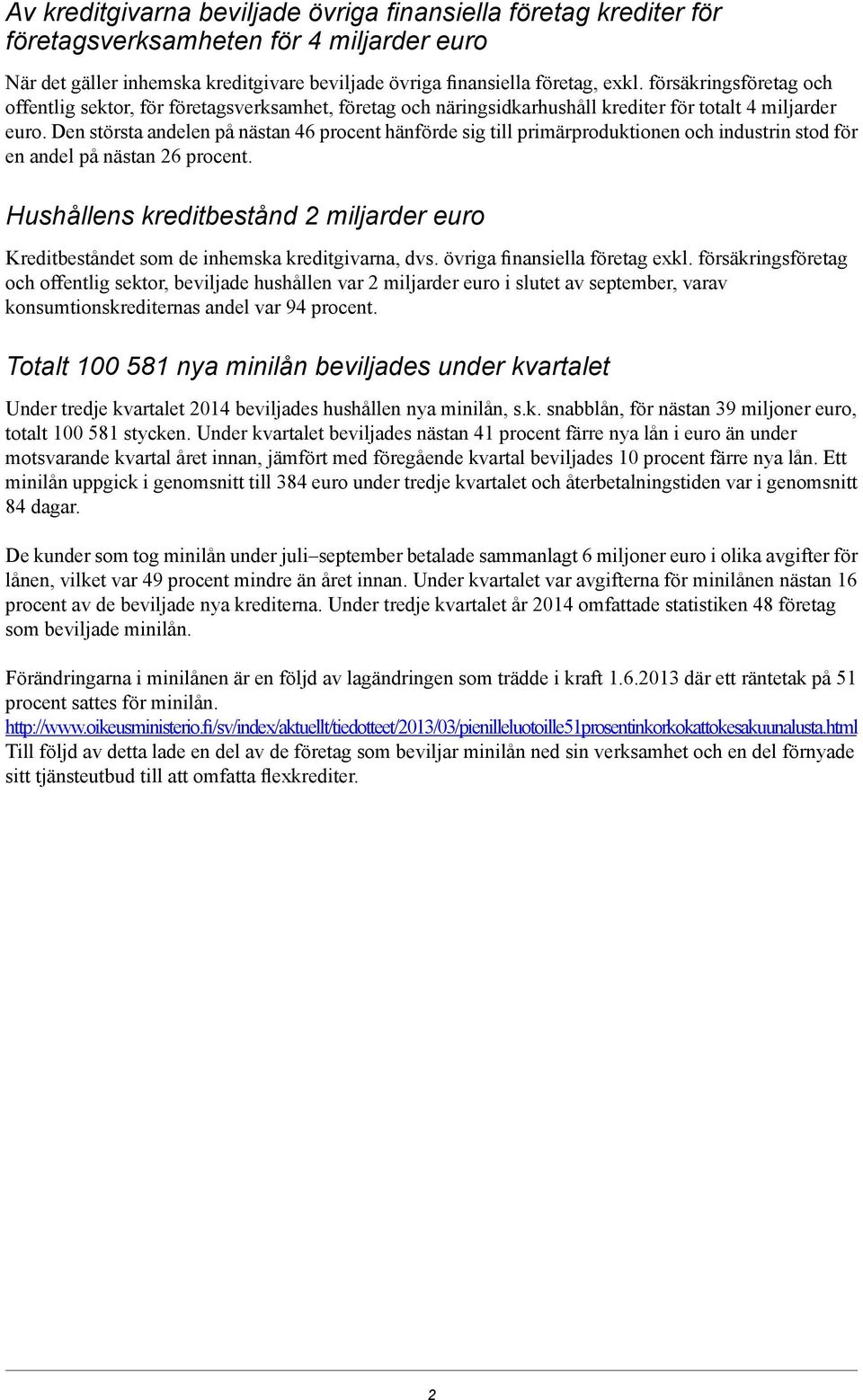 Av kreditgivarna beviljade övriga finansiella företag krediter för företagsverksamheten för 4 miljarder euro

När det gäller inhemska kreditgivare beviljade övriga finansiella företag, exkl. försäkringsföretag och offentlig sektor, för företagsverksamhet, företag och näringsidkarhushåll krediter för totalt 4 miljarder euro. Den största andelen på nästan 46 procent hänförde sig till primärproduktionen och industrin stod för en andel på nästan 26 procent.

Hushållens kreditbestånd 2 miljarder euro

Kreditbeståndet som de inhemska kreditgivarna, dvs. övriga finansiella företag exkl. försäkringsföretag och offentlig sektor, beviljade hushållen var 2 miljarder euro i slutet av september, varav konsumtionskrediternas andel var 94 procent.

Totalt 100 581 nya minilån beviljades under kvartalet

Under tredje kvartalet 2014 beviljades hushållen nya minilån, s.k. snabblån, för nästan 39 miljoner euro, totalt 100 581 stycken. Under kvartalet beviljades nästan 41 procent färre nya lån i euro än under motsvarande kvartal året innan, jämfört med föregående kvartal beviljades 10 procent färre nya lån. Ett minilån uppgick i genomsnitt till 384 euro under tredje kvartalet och återbetalningstiden var i genomsnitt 84 dagar.

De kunder som tog minilån under juli–september betalade sammanlagt 6 miljoner euro i olika avgifter för lånen, vilket var 49 procent mindre än året innan. Under kvartalet var avgifterna för minilånen nästan 16 procent av de beviljade nya krediterna. Under tredje kvartalet år 2014 omfattade statistiken 48 företag som beviljade minilån.

Förändringarna i minilånen är en följd av lagändringen som trädde i kraft 1.6.2013 där ett räntetak på 51 procent sattes för minilån.
http://www.oikeusministerio.fi/sv/index/aktuellt/tiedotteet/2013/03/pienilleluotoille51prosentinkorkokattokesakuunalusta.html
Till följd av detta lade en del av de företag som beviljar minilån ned sin verksamhet och en del förnyade sitt tjänsteutbud till att omfatta flexkrediter.

2